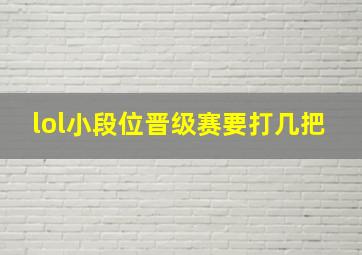 lol小段位晋级赛要打几把